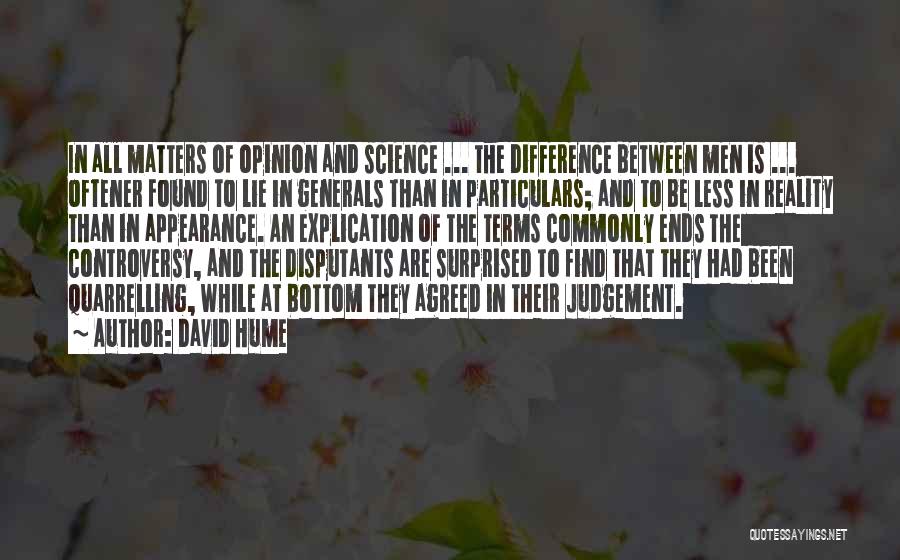 IN ALL MATTERS OF OPINION AND SCIENCE ... THE DIFFERENCE BETWEEN MEN IS ... OFTENER FOUND TO LIE IN GENERALS THAN IN PARTICULARS; AND TO BE LESS IN REALITY THAN IN APPEARANCE. AN EXPLICATION OF THE TERMS COMMONLY ENDS THE CONTROVERSY, AND THE DISPUTANTS ARE SURPRISED TO FIND THAT THEY HAD BEEN QUARRELLING, WHILE AT BOTTOM THEY AGREED IN THEIR JUDGEMENT.
~ AUTHOR: DAVID HUME

QUOTESSAYINGS.NET